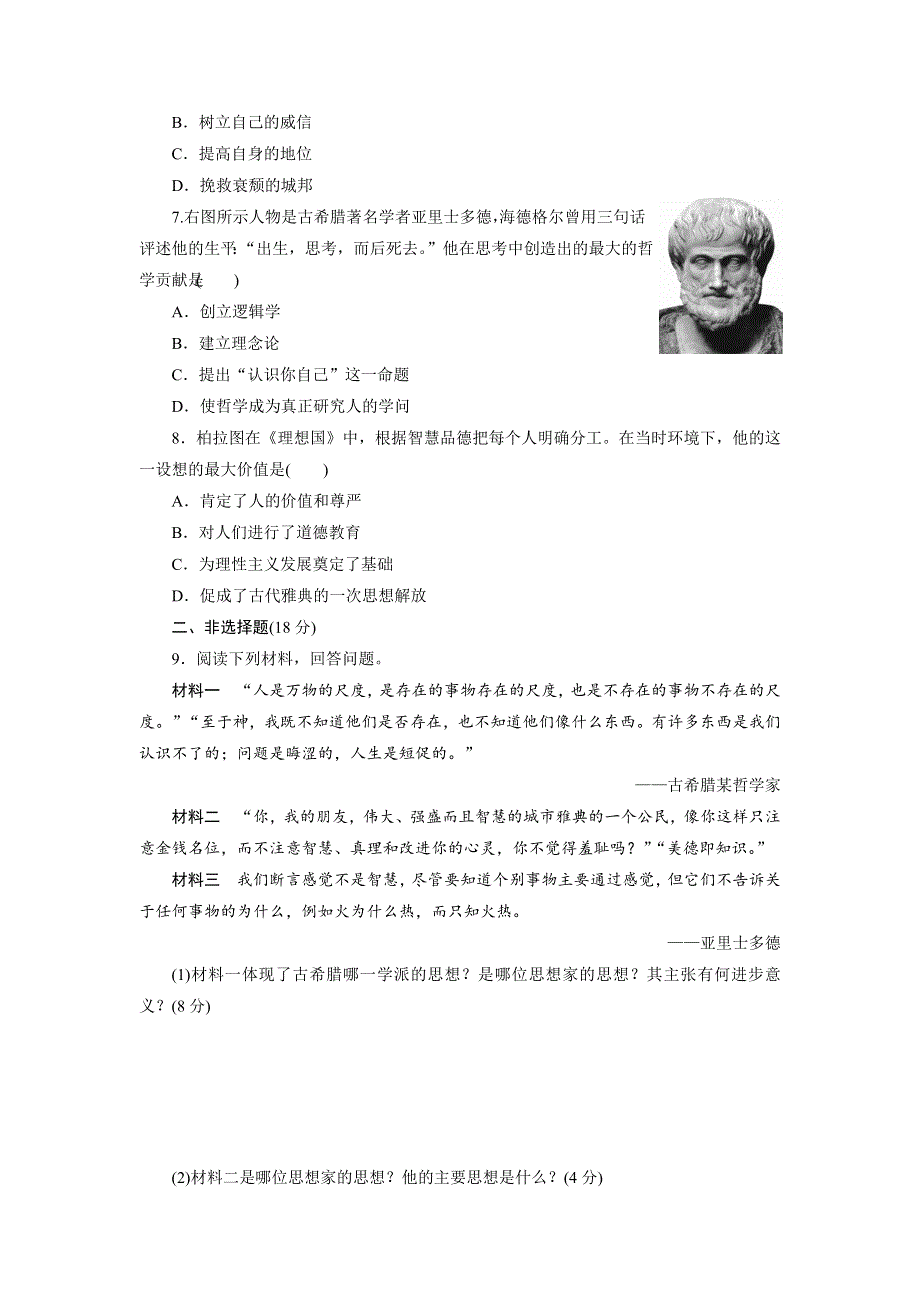 B．树立自己的威信

C．提高自身的地位

D．挽救衰颓的城邦

7.右图所示人物是古希腊著名学者亚里士多德，海德格尔曾用三句话评述他的生平：“出生，思考，而后死去。”他在思考中创造出的最大的哲学贡献是(　　)

A．创立逻辑学

B．建立理念论

C．提出“认识你自己”这一命题

D．使哲学成为真正研究人的学问

8．柏拉图在《理想国》中，根据智慧品德把每个人明确分工。在当时环境下，他的这一设想的最大价值是(　　)

A．肯定了人的价值和尊严

B．对人们进行了道德教育

C．为理性主义发展奠定了基础

D．促成了古代雅典的一次思想解放

二、非选择题(18 分)

9．阅读下列材料，回答问题。

材料一　“人是万物的尺度，是存在的事物存在的尺度，也是不存在的事物不存在的尺度。”“至于神，我既不知道他们是否存在，也不知道他们像什么东西。有许多东西是我们认识不了的；问题是晦涩的，人生是短促的。”

——古希腊某哲学家

材料二　“你，我的朋友，伟大、强盛而且智慧的城市雅典的一个公民，像你这样只注意金钱名位，而不注意智慧、真理和改进你的心灵，你不觉得羞耻吗？”“美德即知识。”

材料三　我们断言感觉不是智慧，尽管要知道个别事物主要通过感觉，但它们不告诉关于任何事物的为什么，例如火为什么热，而只知火热。

——亚里士多德

(1)材料一体现了古希腊哪一学派的思想？是哪位思想家的思想？其主张有何进步意义？(8 分)

(2)材料二是哪位思想家的思想？他的主要思想是什么？(4 分)